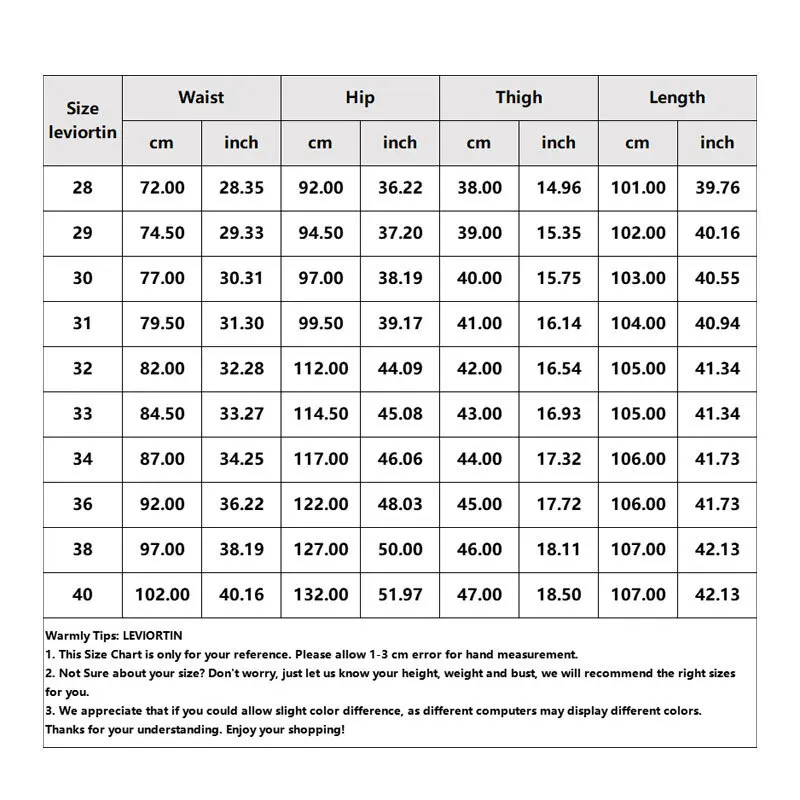 | Size leviortin | Waist cm | Waist inch | Hip cm | Hip inch | Thigh cm | Thigh inch | Length cm | Length inch |
|---|---|---|---|---|---|---|---|---|
| 28 | 72.00 | 28.35 | 92.00 | 36.22 | 38.00 | 14.96 | 101.00 | 39.76 |
| 29 | 74.50 | 29.33 | 94.50 | 37.20 | 39.00 | 15.35 | 102.00 | 40.16 |
| 30 | 77.00 | 30.31 | 97.00 | 38.19 | 40.00 | 15.75 | 103.00 | 40.55 |
| 31 | 79.50 | 31.30 | 99.50 | 39.17 | 41.00 | 16.14 | 104.00 | 40.94 |
| 32 | 82.00 | 32.28 | 112.00 | 44.09 | 42.00 | 16.54 | 105.00 | 41.34 |
| 33 | 84.50 | 33.27 | 114.50 | 45.08 | 43.00 | 16.93 | 105.00 | 41.34 |
| 34 | 87.00 | 34.25 | 117.00 | 46.06 | 44.00 | 17.32 | 106.00 | 41.73 |
| 36 | 92.00 | 36.22 | 122.00 | 48.03 | 45.00 | 17.72 | 106.00 | 41.73 |
| 38 | 97.00 | 38.19 | 127.00 | 50.00 | 46.00 | 18.11 | 107.00 | 42.13 |
| 40 | 102.00 | 40.16 | 132.00 | 51.97 | 47.00 | 18.50 | 107.00 | 42.13 |

Warmly Tips: LEVIORTIN
1. This Size Chart is only for your reference. Please allow 1-3 cm error for hand measurement.
2. Not Sure about your size? Don't worry, just let us know your height, weight and bust, we will recommend the right sizes for you.
3. We appreciate that if you could allow slight color difference, as different computers may display different colors. Thanks for your understanding. Enjoy your shopping!